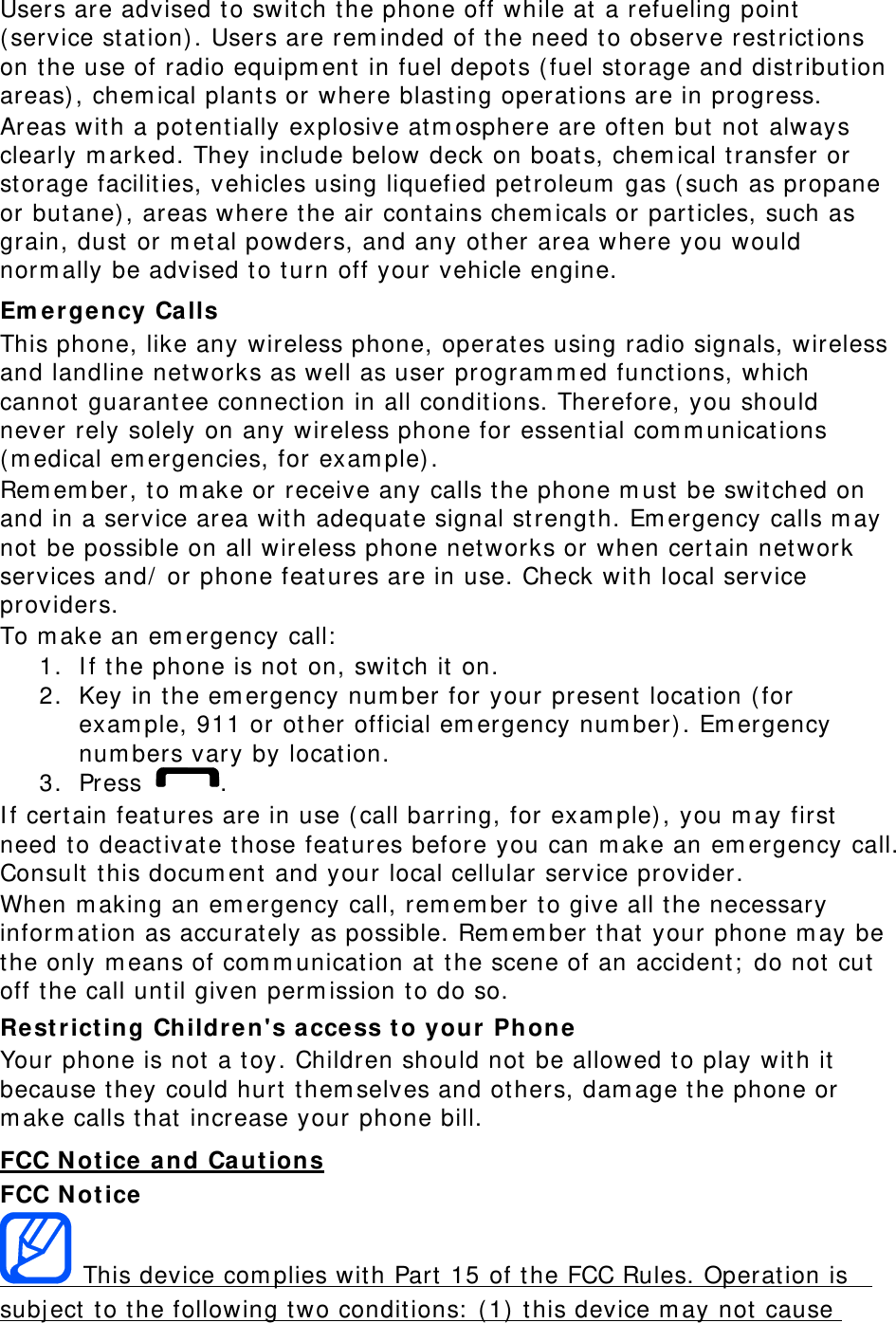 Users are advised to switch the phone off while at a refueling point (service station). Users are reminded of the need to observe restrictions on the use of radio equipment in fuel depots (fuel storage and distribution areas), chemical plants or where blasting operations are in progress.

Areas with a potentially explosive atmosphere are often but not always clearly marked. They include below deck on boats, chemical transfer or storage facilities, vehicles using liquefied petroleum gas (such as propane or butane), areas where the air contains chemicals or particles, such as grain, dust or metal powders, and any other area where you would normally be advised to turn off your vehicle engine.

Emergency Calls

This phone, like any wireless phone, operates using radio signals, wireless and landline networks as well as user programmed functions, which cannot guarantee connection in all conditions. Therefore, you should never rely solely on any wireless phone for essential communications (medical emergencies, for example).

Remember, to make or receive any calls the phone must be switched on and in a service area with adequate signal strength. Emergency calls may not be possible on all wireless phone networks or when certain network services and/ or phone features are in use. Check with local service providers.

To make an emergency call:
1. If the phone is not on, switch it on.
2. Key in the emergency number for your present location (for example, 911 or other official emergency number). Emergency numbers vary by location.
3. Press .

If certain features are in use (call barring, for example), you may first need to deactivate those features before you can make an emergency call. Consult this document and your local cellular service provider.

When making an emergency call, remember to give all the necessary information as accurately as possible. Remember that your phone may be the only means of communication at the scene of an accident; do not cut off the call until given permission to do so.

Restricting Children's access to your Phone

Your phone is not a toy. Children should not be allowed to play with it because they could hurt themselves and others, damage the phone or make calls that increase your phone bill.

FCC Notice and Cautions

FCC Notice

This device complies with Part 15 of the FCC Rules. Operation is subject to the following two conditions: (1) this device may not cause